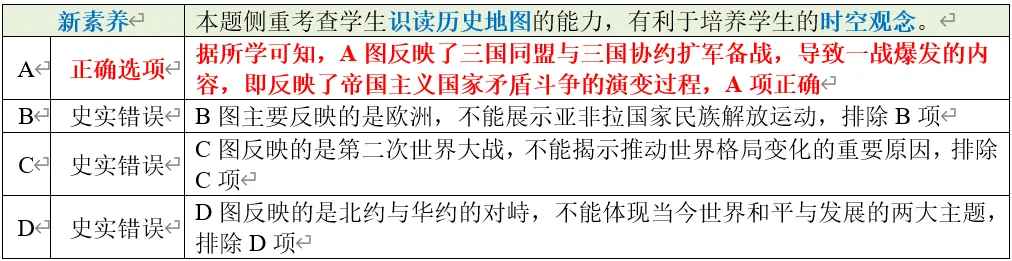 | 新素养 | | 本题侧重考查学生识读历史地图的能力，有利于培养学生的时空观念。 |
|---|---|---|
| A | 正确选项 | 据所学可知，A 图反映了三国同盟与三国协约扩军备战，导致一战爆发的内容，即反映了帝国主义国家矛盾斗争的演变过程，A 项正确 |
| B | 史实错误 | B 图主要反映的是欧洲，不能展示亚非拉国家民族解放运动，排除 B 项 |
| C | 史实错误 | C 图反映的是第二次世界大战，不能揭示推动世界格局变化的重要原因，排除 C 项 |
| D | 史实错误 | D 图反映的是北约与华约的对峙，不能体现当今世界和平与发展的两大主题，排除 D 项 |